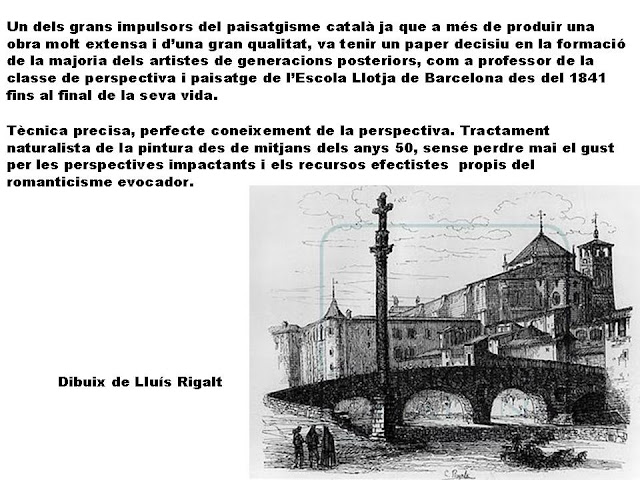 Un dels grans impulsors del paisatgisme català ja que a més de produir una obra molt extensa i d'una gran qualitat, va tenir un paper decisiu en la formació de la majoria dels artistes de generacions posteriors, com a professor de la classe de perspectiva i paisatge de l'Escola Llotja de Barcelona des del 1841 fins al final de la seva vida.

Tècnica precisa, perfecte coneixement de la perspectiva. Tractament naturalista de la pintura des de mitjans dels anys 50, sense perdre mai el gust per les perspectives impactants i els recursos efectistes propis del romanticisme evocador.

Dibuix de Lluís Rigalt